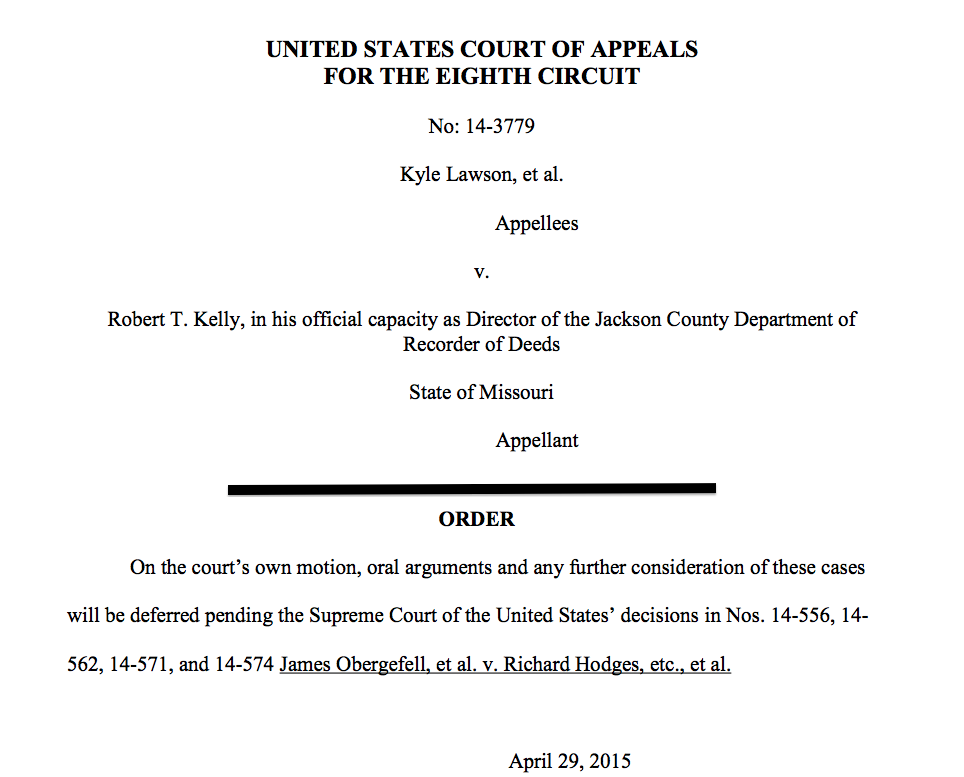 UNITED STATES COURT OF APPEALS
FOR THE EIGHTH CIRCUIT

No: 14-3779

Kyle Lawson, et al.

Appellees

v.

Robert T. Kelly, in his official capacity as Director of the Jackson County Department of Recorder of Deeds

State of Missouri

Appellant

ORDER

On the court's own motion, oral arguments and any further consideration of these cases will be deferred pending the Supreme Court of the United States' decisions in Nos. 14-556, 14-562, 14-571, and 14-574 James Obergefell, et al. v. Richard Hodges, etc., et al.

April 29, 2015